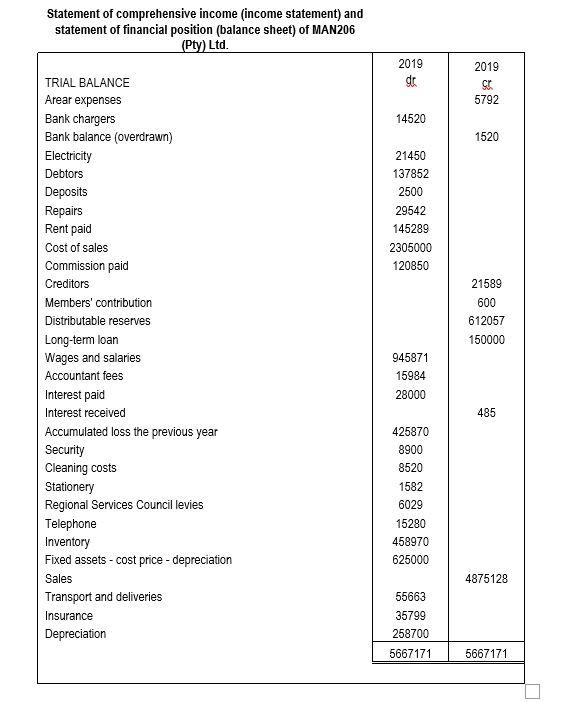 Statement of comprehensive income (income statement) and statement of financial position (balance sheet) of MAN206 (Pty) Ltd.

| TRIAL BALANCE | 2019 dr | 2019 cr |
|---|---|---|
| Arear expenses | | 5792 |
| Bank chargers | 14520 | |
| Bank balance (overdrawn) | | 1520 |
| Electricity | 21450 | |
| Debtors | 137852 | |
| Deposits | 2500 | |
| Repairs | 29542 | |
| Rent paid | 145289 | |
| Cost of sales | 2305000 | |
| Commission paid | 120850 | |
| Creditors | | 21589 |
| Members' contribution | | 600 |
| Distributable reserves | | 612057 |
| Long-term loan | | 150000 |
| Wages and salaries | 945871 | |
| Accountant fees | 15984 | |
| Interest paid | 28000 | |
| Interest received | | 485 |
| Accumulated loss the previous year | 425870 | |
| Security | 8900 | |
| Cleaning costs | 8520 | |
| Stationery | 1582 | |
| Regional Services Council levies | 6029 | |
| Telephone | 15280 | |
| Inventory | 458970 | |
| Fixed assets - cost price - depreciation | 625000 | |
| Sales | | 4875128 |
| Transport and deliveries | 55663 | |
| Insurance | 35799 | |
| Depreciation | 258700 | |
| | 5667171 | 5667171 |